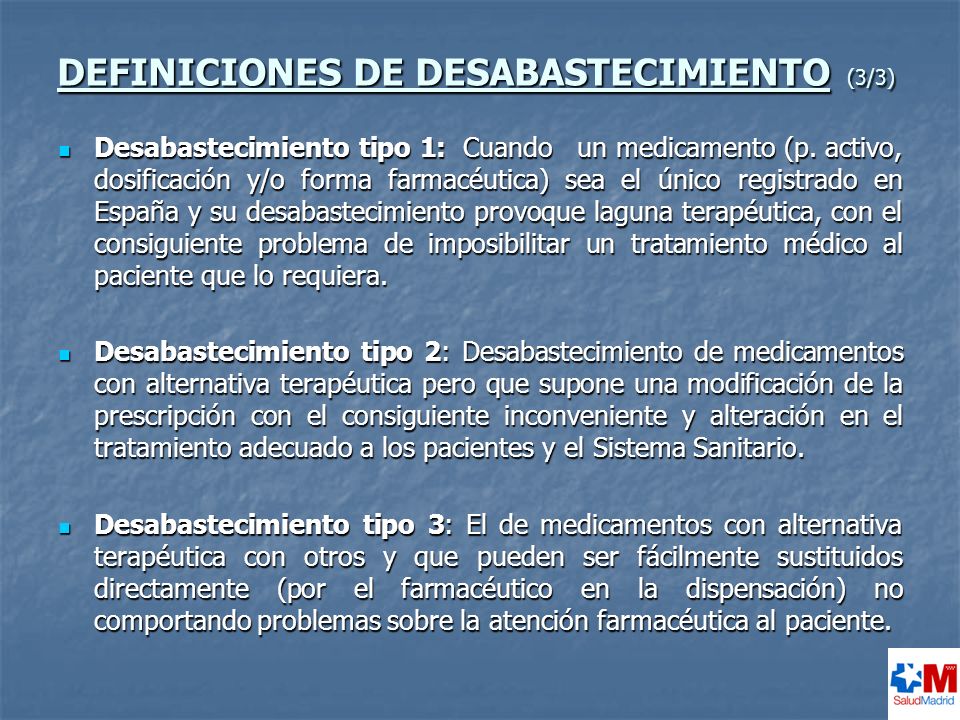 DEFINICIONES DE DESABASTECIMIENTO (3/3)

Desabastecimiento tipo 1: Cuando un medicamento (p. activo, dosificación y/o forma farmacéutica) sea el único registrado en España y su desabastecimiento provoque laguna terapéutica, con el consiguiente problema de imposibilitar un tratamiento médico al paciente que lo requiera.

Desabastecimiento tipo 2: Desabastecimiento de medicamentos con alternativa terapéutica pero que supone una modificación de la prescripción con el consiguiente inconveniente y alteración en el tratamiento adecuado a los pacientes y el Sistema Sanitario.

Desabastecimiento tipo 3: El de medicamentos con alternativa terapéutica con otros y que pueden ser fácilmente sustituidos directamente (por el farmacéutico en la dispensación) no comportando problemas sobre la atención farmacéutica al paciente.

SaludMadrid